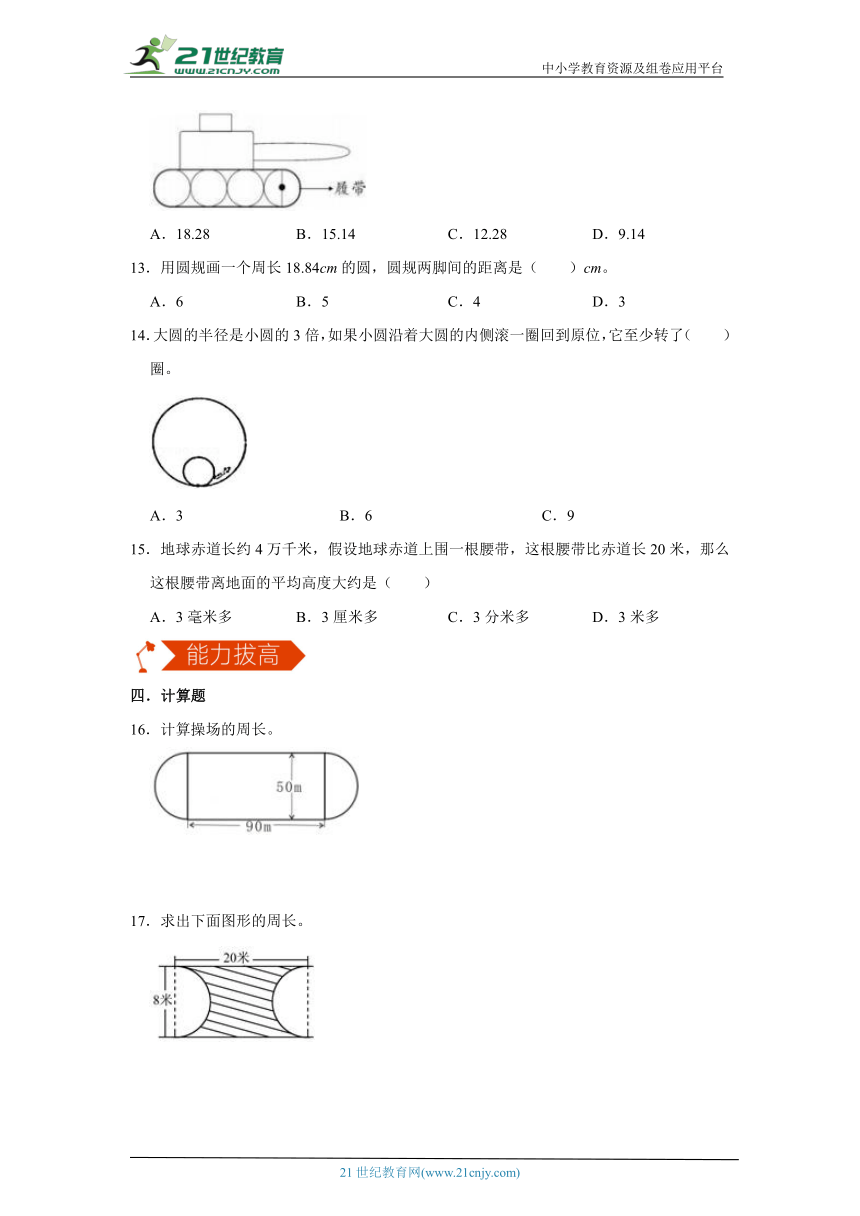 21世纪教育 www.21cnjy.com

中小学教育资源及组卷应用平台

履带

A．18.28　　B．15.14　　C．12.28　　D．9.14

13．用圆规画一个周长 18.84$cm$ 的圆，圆规两脚间的距离是（　　）$cm$。

A．6　　B．5　　C．4　　D．3

14．大圆的半径是小圆的 3 倍，如果小圆沿着大圆的内侧滚一圈回到原位，它至少转了（　　）圈。

A．3　　B．6　　C．9

15．地球赤道长约 4 万千米，假设地球赤道上围一根腰带，这根腰带比赤道长 20 米，那么这根腰带离地面的平均高度大约是（　　）

A．3 毫米多　　B．3 厘米多　　C．3 分米多　　D．3 米多

能力拔高

四．计算题

16．计算操场的周长。

50m

90m

17．求出下面图形的周长。

20米

8米

21 世纪教育网(www.21cnjy.com)